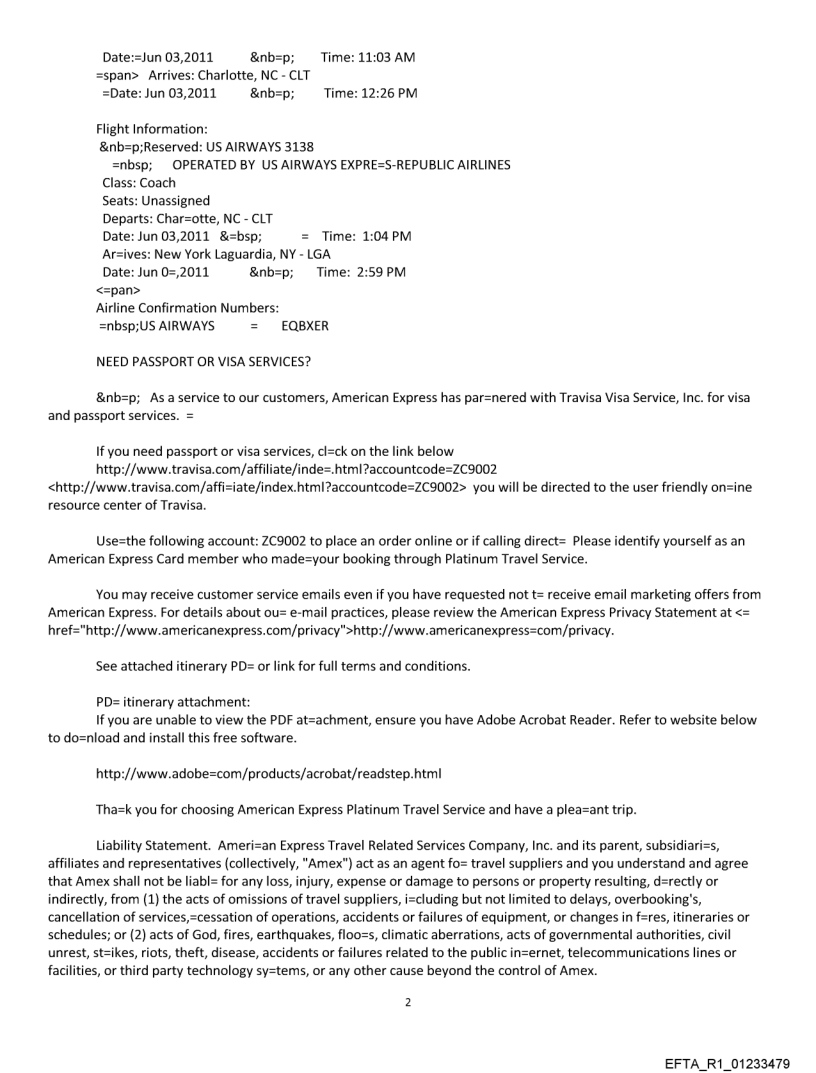 Date:=Jun 03,2011 &nb=p; Time: 11:03 AM
=span> Arrives: Charlotte, NC - CLT
=Date: Jun 03,2011 &nb=p; Time: 12:26 PM

Flight Information:
&nb=p;Reserved: US AIRWAYS 3138
=nbsp; OPERATED BY US AIRWAYS EXPRE=S-REPUBLIC AIRLINES
Class: Coach
Seats: Unassigned
Departs: Char=otte, NC - CLT
Date: Jun 03,2011 &=bsp; = Time: 1:04 PM
Ar=ives: New York Laguardia, NY - LGA
Date: Jun 0=,2011 &nb=p; Time: 2:59 PM
<=pan>
Airline Confirmation Numbers:
=nbsp;US AIRWAYS = EQBXER

NEED PASSPORT OR VISA SERVICES?

&nb=p; As a service to our customers, American Express has par=nered with Travisa Visa Service, Inc. for visa and passport services. =

If you need passport or visa services, cl=ck on the link below http://www.travisa.com/affiliate/inde=.html?accountcode=ZC9002 <http://www.travisa.com/affi=iate/index.html?accountcode=ZC9002> you will be directed to the user friendly on=ine resource center of Travisa.

Use=the following account: ZC9002 to place an order online or if calling direct= Please identify yourself as an American Express Card member who made=your booking through Platinum Travel Service.

You may receive customer service emails even if you have requested not t= receive email marketing offers from American Express. For details about ou= e-mail practices, please review the American Express Privacy Statement at <= href="http://www.americanexpress.com/privacy">http://www.americanexpress=com/privacy.

See attached itinerary PD= or link for full terms and conditions.

PD= itinerary attachment:
If you are unable to view the PDF at=achment, ensure you have Adobe Acrobat Reader. Refer to website below to do=nload and install this free software.

http://www.adobe=com/products/acrobat/readstep.html

Tha=k you for choosing American Express Platinum Travel Service and have a plea=ant trip.

Liability Statement. Ameri=an Express Travel Related Services Company, Inc. and its parent, subsidiari=s, affiliates and representatives (collectively, "Amex") act as an agent fo= travel suppliers and you understand and agree that Amex shall not be liabl= for any loss, injury, expense or damage to persons or property resulting, d=rectly or indirectly, from (1) the acts of omissions of travel suppliers, i=cluding but not limited to delays, overbooking's, cancellation of services,=cessation of operations, accidents or failures of equipment, or changes in f=res, itineraries or schedules; or (2) acts of God, fires, earthquakes, floo=s, climatic aberrations, acts of governmental authorities, civil unrest, st=ikes, riots, theft, disease, accidents or failures related to the public in=ernet, telecommunications lines or facilities, or third party technology sy=tems, or any other cause beyond the control of Amex.

2

EFTA_R1_01233479